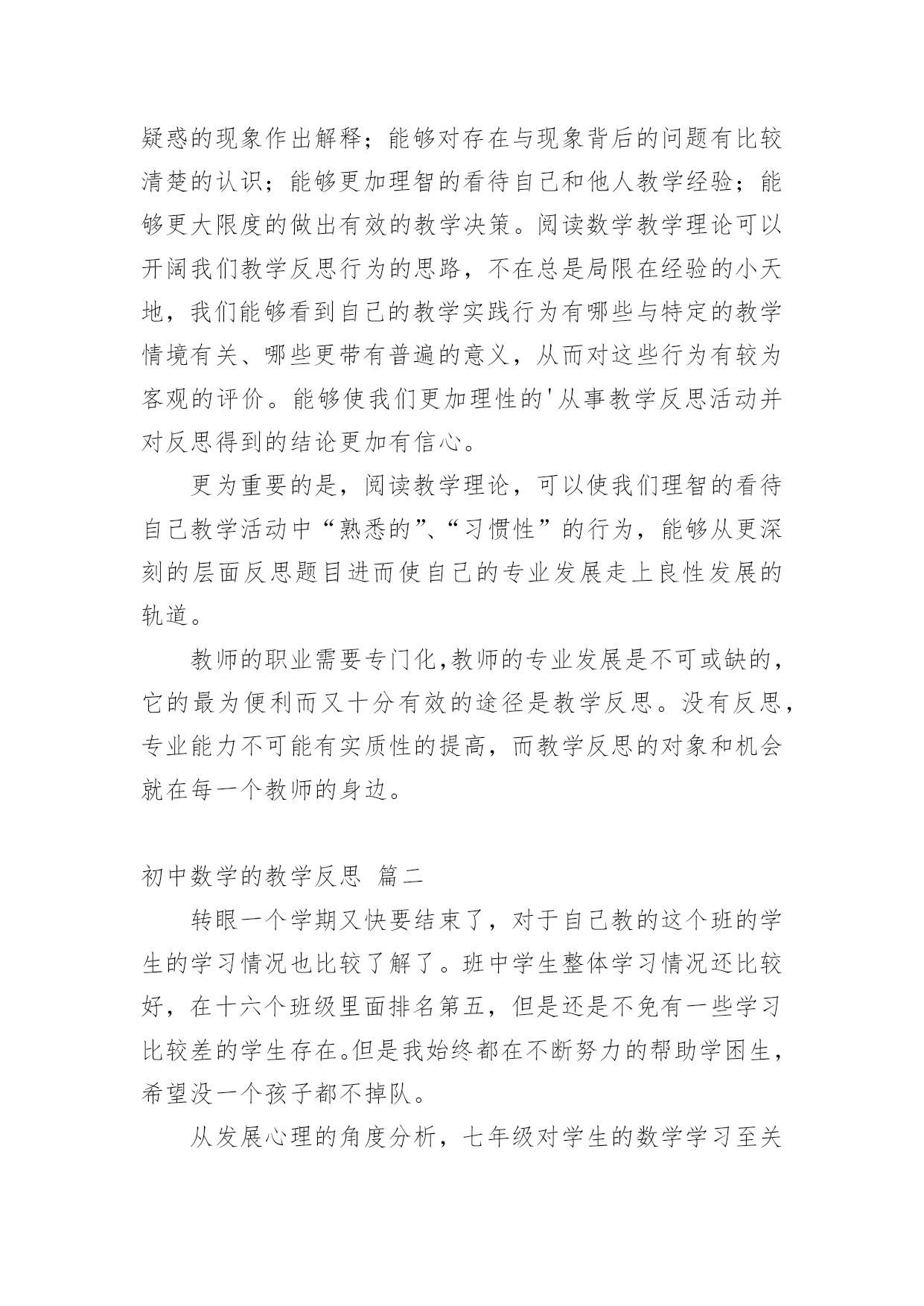 疑惑的现象作出解释；能够对存在与现象背后的问题有比较清楚的认识；能够更加理智的看待自己和他人教学经验；能够更大限度的做出有效的教学决策。阅读数学教学理论可以开阔我们教学反思行为的思路，不在总是局限在经验的小天地，我们能够看到自己的教学实践行为有哪些与特定的教学情境有关、哪些更带有普遍的意义，从而对这些行为有较为客观的评价。能够使我们更加理性的'从事教学反思活动并对反思得到的结论更加有信心。

更为重要的是，阅读教学理论，可以使我们理智的看待自己教学活动中“熟悉的”、“习惯性”的行为，能够从更深刻的层面反思题目进而使自己的专业发展走上良性发展的轨道。

教师的职业需要专门化,教师的专业发展是不可或缺的，它的最为便利而又十分有效的途径是教学反思。没有反思，专业能力不可能有实质性的提高，而教学反思的对象和机会就在每一个教师的身边。

初中数学的教学反思 篇二

转眼一个学期又快要结束了，对于自己教的这个班的学生的学习情况也比较了解了。班中学生整体学习情况还比较好，在十六个班级里面排名第五，但是还是不免有一些学习比较差的学生存在。但是我始终都在不断努力的帮助学困生，希望没一个孩子都不掉队。

从发展心理的角度分析，七年级对学生的数学学习至关